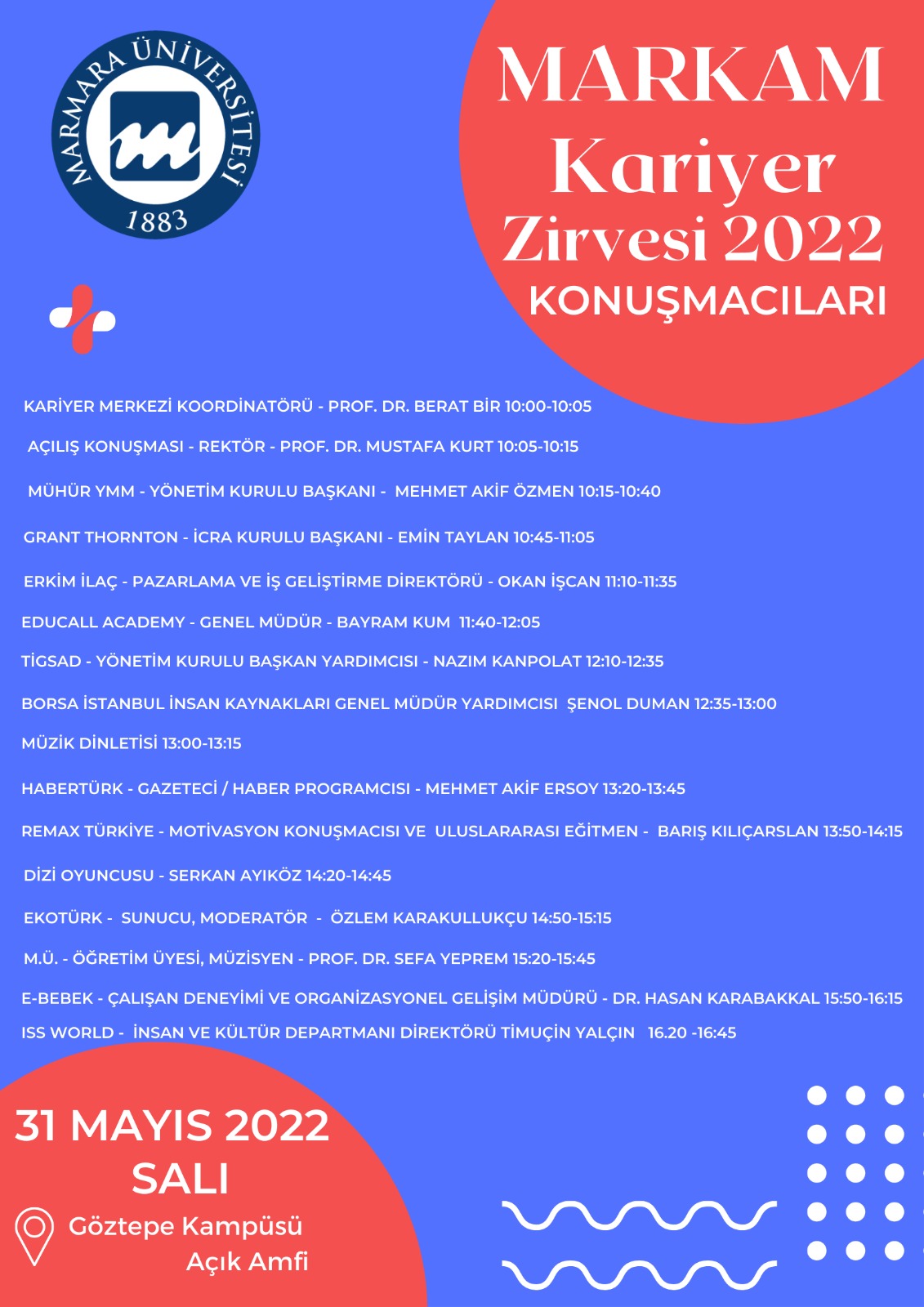 MARMARA ÜNİVERSİTESİ
1883

MARKAM Kariyer Zirvesi 2022
KONUŞMACILARI

KARİYER MERKEZİ KOORDİNATÖRÜ - PROF. DR. BERAT BİR 10:00-10:05

AÇILIŞ KONUŞMASI - REKTÖR - PROF. DR. MUSTAFA KURT 10:05-10:15

MÜHÜR YMM - YÖNETİM KURULU BAŞKANI - MEHMET AKİF ÖZMEN 10:15-10:40

GRANT THORNTON - İCRA KURULU BAŞKANI - EMİN TAYLAN 10:45-11:05

ERKİM İLAÇ - PAZARLAMA VE İŞ GELİŞTİRME DİREKTÖRÜ - OKAN İŞCAN 11:10-11:35

EDUCALL ACADEMY - GENEL MÜDÜR - BAYRAM KUM 11:40-12:05

TİGSAD - YÖNETİM KURULU BAŞKAN YARDIMCISI - NAZIM KANPOLAT 12:10-12:35

BORSA İSTANBUL İNSAN KAYNAKLARI GENEL MÜDÜR YARDIMCISI ŞENOL DUMAN 12:35-13:00

MÜZİK DİNLETİSİ 13:00-13:15

HABERTÜRK - GAZETECİ / HABER PROGRAMCISI - MEHMET AKİF ERSOY 13:20-13:45

REMAX TÜRKİYE - MOTİVASYON KONUŞMACISI VE ULUSLARARASI EĞİTMEN - BARIŞ KILIÇARSLAN 13:50-14:15

DİZİ OYUNCUSU - SERKAN AYIKÖZ 14:20-14:45

EKOTÜRK - SUNUCU, MODERATÖR - ÖZLEM KARAKULLUKÇU 14:50-15:15

M.Ü. - ÖĞRETİM ÜYESİ, MÜZİSYEN - PROF. DR. SEFA YEPREM 15:20-15:45

E-BEBEK - ÇALIŞAN DENEYİMİ VE ORGANİZASYONEL GELİŞİM MÜDÜRÜ - DR. HASAN KARABAKKAL 15:50-16:15

ISS WORLD - İNSAN VE KÜLTÜR DEPARTMANI DİREKTÖRÜ TİMUÇİN YALÇIN 16.20 -16:45

31 MAYIS 2022
SALI

Göztepe Kampüsü
Açık Amfi